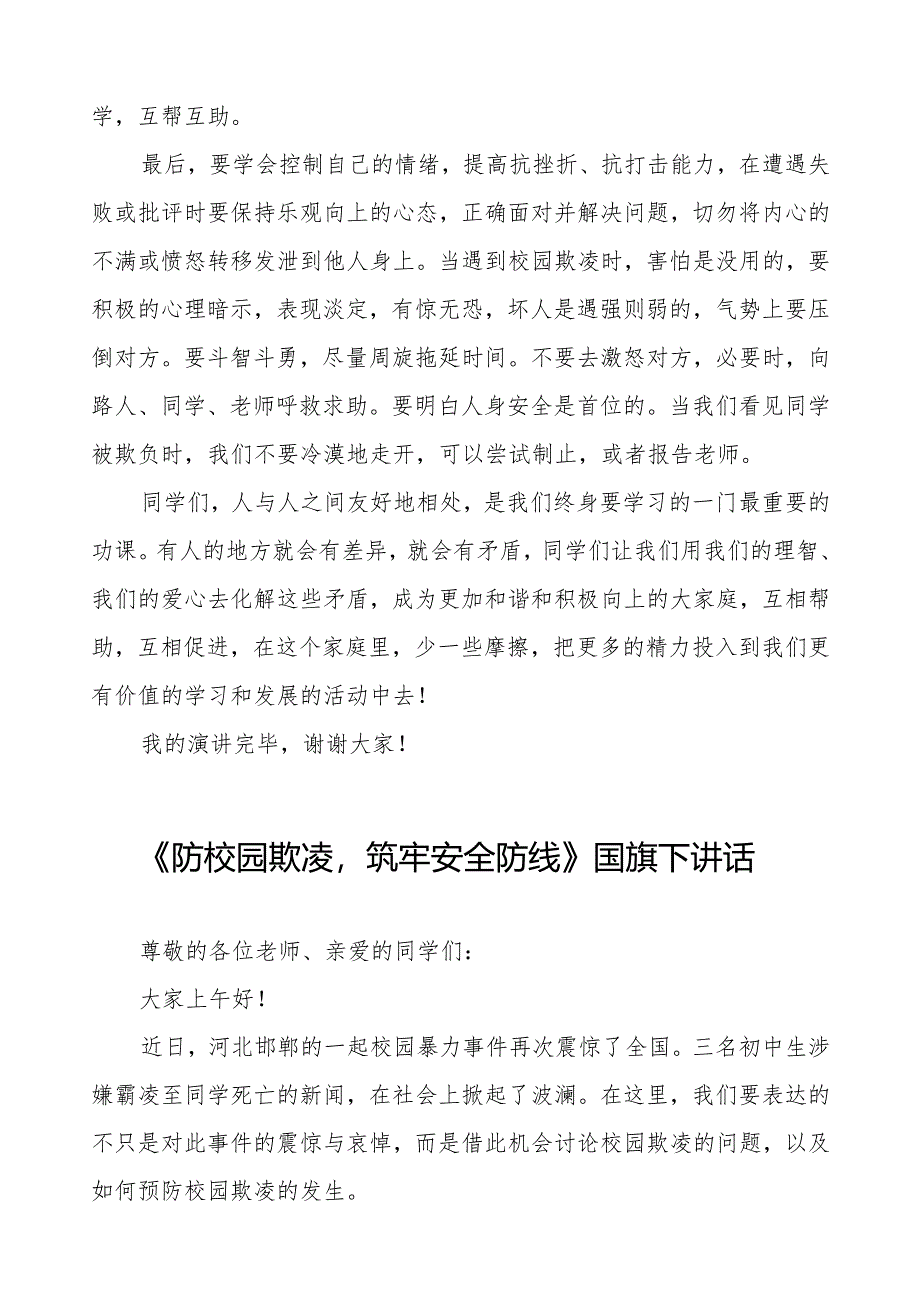 学，互帮互助。

最后，要学会控制自己的情绪，提高抗挫折、抗打击能力，在遭遇失败或批评时要保持乐观向上的心态，正确面对并解决问题，切勿将内心的不满或愤怒转移发泄到他人身上。当遇到校园欺凌时，害怕是没用的，要积极的心理暗示，表现淡定，有惊无恐，坏人是遇强则弱的，气势上要压倒对方。要斗智斗勇，尽量周旋拖延时间。不要去激怒对方，必要时，向路人、同学、老师呼救求助。要明白人身安全是首位的。当我们看见同学被欺负时，我们不要冷漠地走开，可以尝试制止，或者报告老师。

同学们，人与人之间友好地相处，是我们终身要学习的一门最重要的功课。有人的地方就会有差异，就会有矛盾，同学们让我们用我们的理智、我们的爱心去化解这些矛盾，成为更加和谐和积极向上的大家庭，互相帮助，互相促进，在这个家庭里，少一些摩擦，把更多的精力投入到我们更有价值的学习和发展的活动中去！

我的演讲完毕，谢谢大家！

《防校园欺凌，筑牢安全防线》国旗下讲话

尊敬的各位老师、亲爱的同学们：

大家上午好！

近日，河北邯郸的一起校园暴力事件再次震惊了全国。三名初中生涉嫌霸凌至同学死亡的新闻，在社会上掀起了波澜。在这里，我们要表达的不只是对此事件的震惊与哀悼，而是借此机会讨论校园欺凌的问题，以及如何预防校园欺凌的发生。